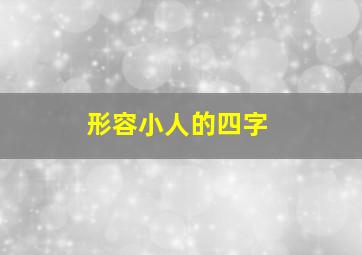 形容小人的四字